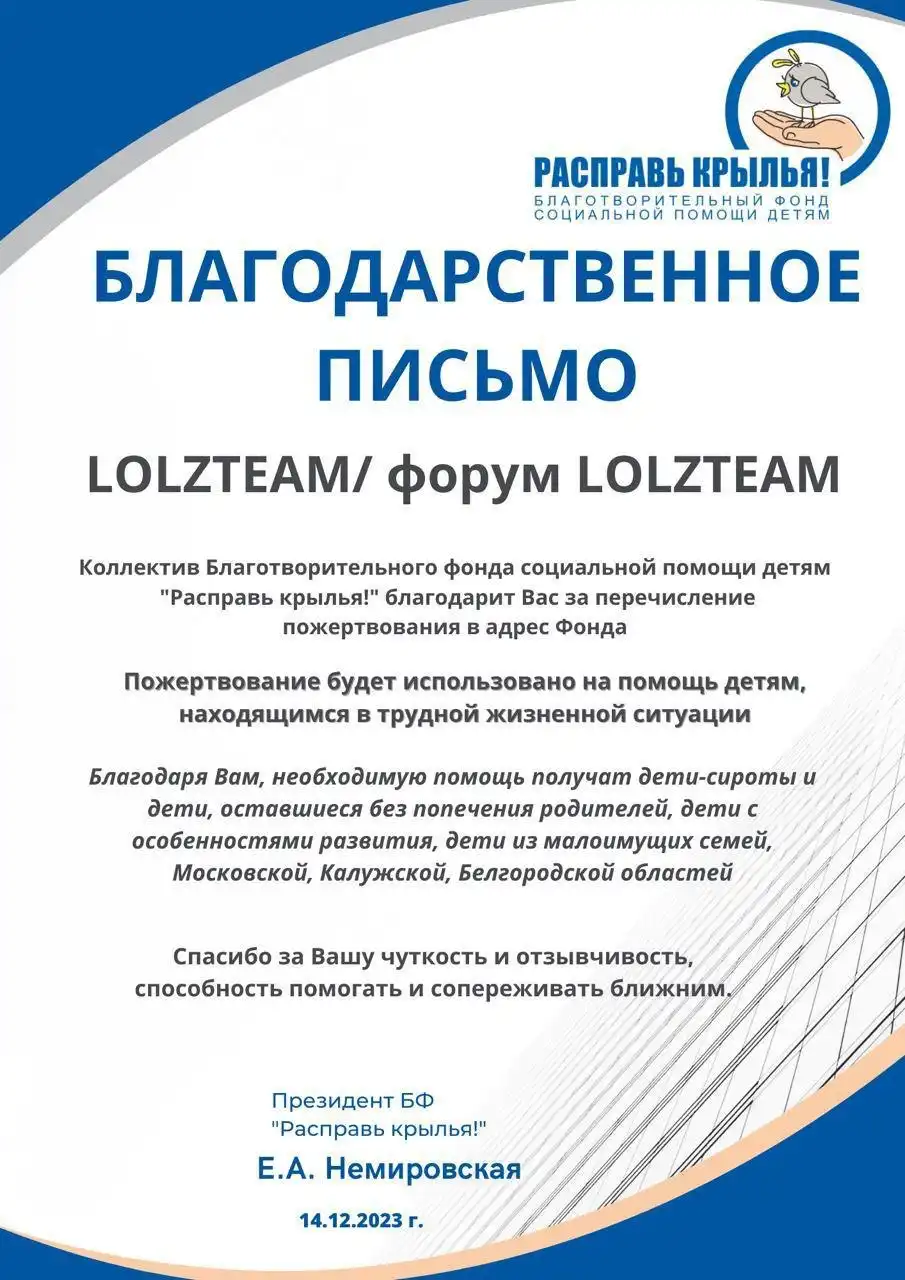 РАСПРАВЬ КРЫЛЬЯ!
БЛАГОТВОРИТЕЛЬНЫЙ ФОНД
СОЦИАЛЬНОЙ ПОМОЩИ ДЕТЯМ

БЛАГОДАРСТВЕННОЕ ПИСЬМО

LOLZTEAM/ форум LOLZTEAM

Коллектив Благотворительного фонда социальной помощи детям "Расправь крылья!" благодарит Вас за перечисление пожертвования в адрес Фонда

Пожертвование будет использовано на помощь детям, находящимся в трудной жизненной ситуации

Благодаря Вам, необходимую помощь получат дети-сироты и дети, оставшиеся без попечения родителей, дети с особенностями развития, дети из малоимущих семей, Московской, Калужской, Белгородской областей

Спасибо за Вашу чуткость и отзывчивость, способность помогать и сопереживать ближним.

Президент БФ
"Расправь крылья!"
Е.А. Немировская

14.12.2023 г.